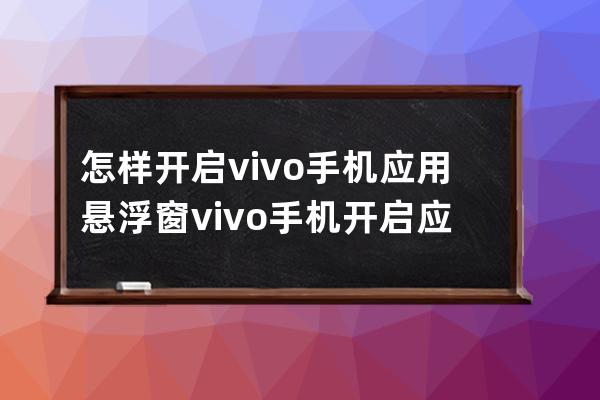 怎样开启vivo手机应用悬浮窗vivo手机开启应